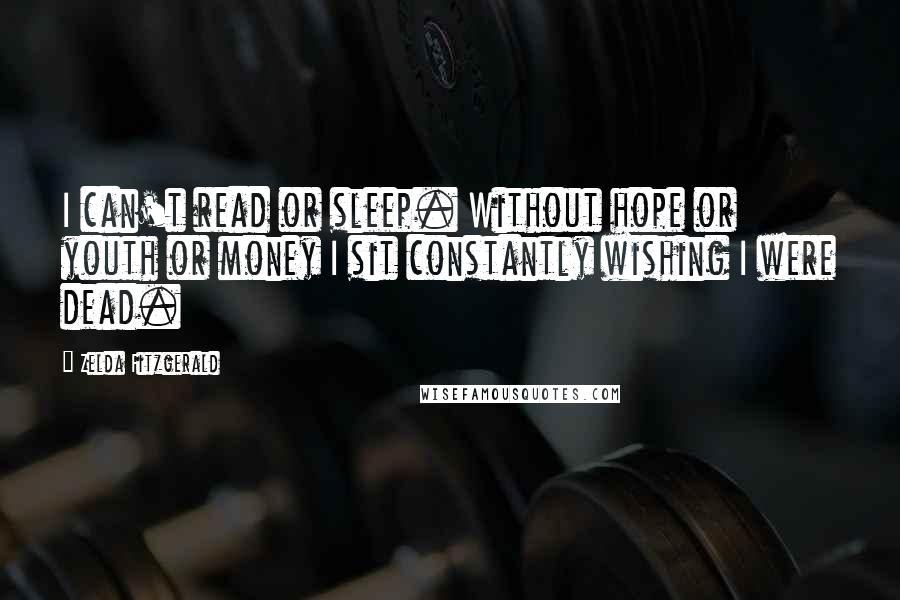 I can't read or sleep. Without hope or youth or money I sit constantly wishing I were dead.

Zelda Fitzgerald

WISEFAMOUSQUOTES.COM